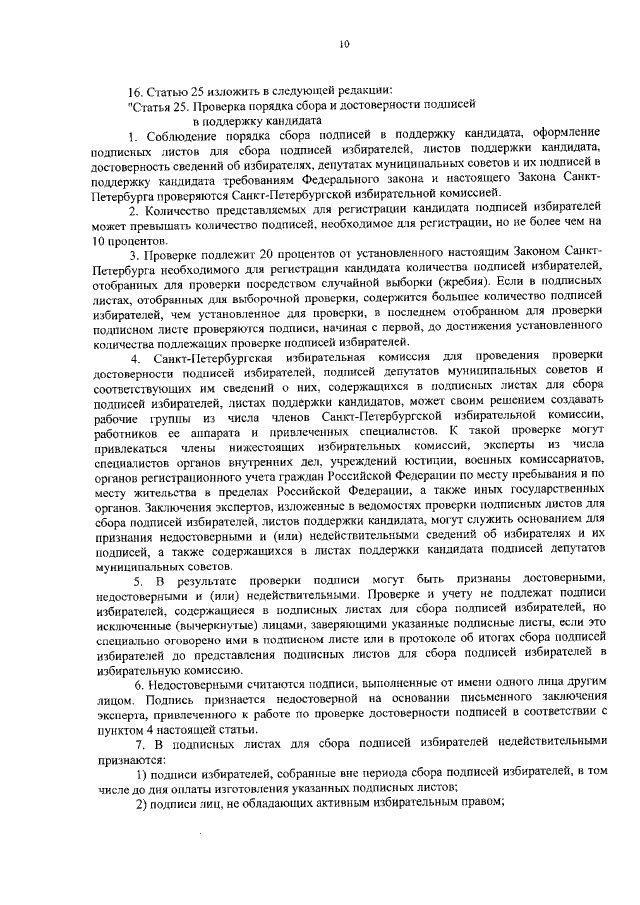 10

16. Статью 25 изложить в следующей редакции:

"Статья 25. Проверка порядка сбора и достоверности подписей в поддержку кандидата

1. Соблюдение порядка сбора подписей в поддержку кандидата, оформление подписных листов для сбора подписей избирателей, листов поддержки кандидата, достоверность сведений об избирателях, депутатах муниципальных советов и их подписей в поддержку кандидата требованиям Федерального закона и настоящего Закона Санкт-Петербурга проверяются Санкт-Петербургской избирательной комиссией.

2. Количество представляемых для регистрации кандидата подписей избирателей может превышать количество подписей, необходимое для регистрации, но не более чем на 10 процентов.

3. Проверке подлежит 20 процентов от установленного настоящим Законом Санкт-Петербурга необходимого для регистрации кандидата количества подписей избирателей, отобранных для проверки посредством случайной выборки (жребия). Если в подписных листах, отобранных для выборочной проверки, содержится большее количество подписей избирателей, чем установленное для проверки, в последнем отобранном для проверки подписном листе проверяются подписи, начиная с первой, до достижения установленного количества подлежащих проверке подписей избирателей.

4. Санкт-Петербургская избирательная комиссия для проведения проверки достоверности подписей избирателей, подписей депутатов муниципальных советов и соответствующих им сведений о них, содержащихся в подписных листах для сбора подписей избирателей, листах поддержки кандидатов, может своим решением создавать рабочие группы из числа членов Санкт-Петербургской избирательной комиссии, работников ее аппарата и привлеченных специалистов. К такой проверке могут привлекаться члены нижестоящих избирательных комиссий, эксперты из числа специалистов органов внутренних дел, учреждений юстиции, военных комиссариатов, органов регистрационного учета граждан Российской Федерации по месту пребывания и по месту жительства в пределах Российской Федерации, а также иных государственных органов. Заключения экспертов, изложенные в ведомостях проверки подписных листов для сбора подписей избирателей, листов поддержки кандидата, могут служить основанием для признания недостоверными и (или) недействительными сведений об избирателях и их подписей, а также содержащихся в листах поддержки кандидата подписей депутатов муниципальных советов.

5. В результате проверки подписи могут быть признаны достоверными, недостоверными и (или) недействительными. Проверке и учету не подлежат подписи избирателей, содержащиеся в подписных листах для сбора подписей избирателей, но исключенные (вычеркнутые) лицами, заверяющими указанные подписные листы, если это специально оговорено ими в подписном листе или в протоколе об итогах сбора подписей избирателей до представления подписных листов для сбора подписей избирателей в избирательную комиссию.

6. Недостоверными считаются подписи, выполненные от имени одного лица другим лицом. Подпись признается недостоверной на основании письменного заключения эксперта, привлеченного к работе по проверке достоверности подписей в соответствии с пунктом 4 настоящей статьи.

7. В подписных листах для сбора подписей избирателей недействительными признаются:

1) подписи избирателей, собранные вне периода сбора подписей избирателей, в том числе до дня оплаты изготовления указанных подписных листов;

2) подписи лиц, не обладающих активным избирательным правом;